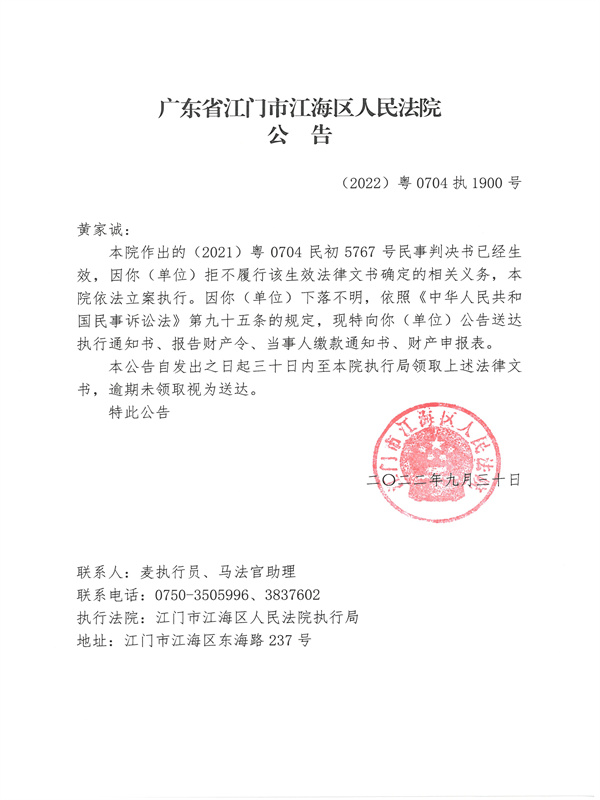 广东省江门市江海区人民法院
公 告

（2022）粤 0704 执 1900 号

黄家诚：

本院作出的（2021）粤 0704 民初 5767 号民事判决书已经生效，因你（单位）拒不履行该生效法律文书确定的相关义务，本院依法立案执行。因你（单位）下落不明，依照《中华人民共和国民事诉讼法》第九十五条的规定，现特向你（单位）公告送达执行通知书、报告财产令、当事人缴款通知书、财产申报表。

本公告自发出之日起三十日内至本院执行局领取上述法律文书，逾期未领取视为送达。

特此公告

江门市江海区人民法院

二〇二二年九月三十日

联系人：麦执行员、马法官助理
联系电话：0750-3505996、3837602
执行法院：江门市江海区人民法院执行局
地址：江门市江海区东海路 237 号